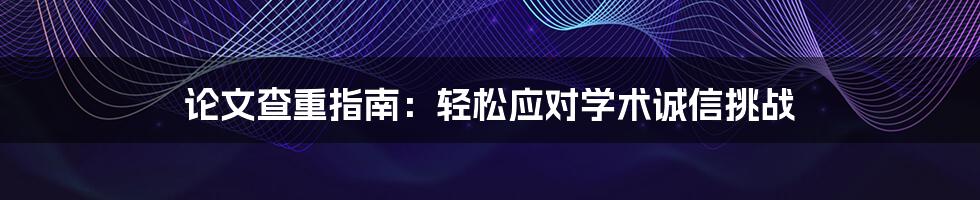 论文查重指南：轻松应对学术诚信挑战